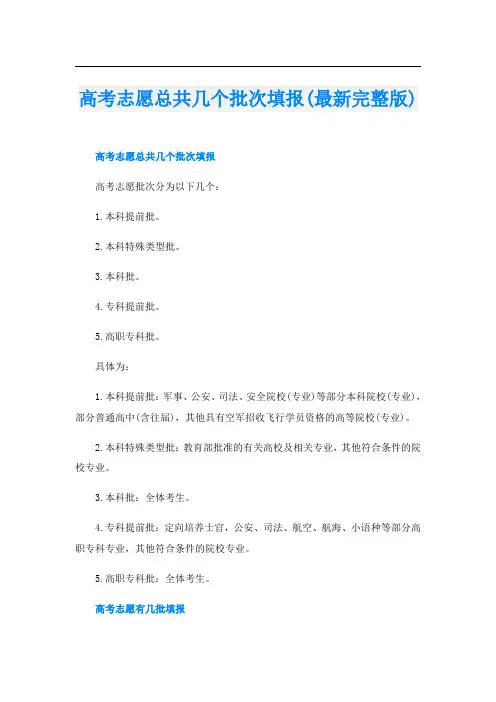 高考志愿总共几个批次填报(最新完整版)

高考志愿总共几个批次填报

高考志愿批次分为以下几个:

1.本科提前批。

2.本科特殊类型批。

3.本科批。

4.专科提前批。

5.高职专科批。

具体为:

1.本科提前批:军事、公安、司法、安全院校(专业)等部分本科院校(专业),部分普通高中(含往届),其他具有空军招收飞行学员资格的高等院校(专业)。

2.本科特殊类型批:教育部批准的有关高校及相关专业,其他符合条件的院校专业。

3.本科批:全体考生。

4.专科提前批:定向培养士官,公安、司法、航空、航海、小语种等部分高职专科专业,其他符合条件的院校专业。

5.高职专科批:全体考生。

高考志愿有几批填报